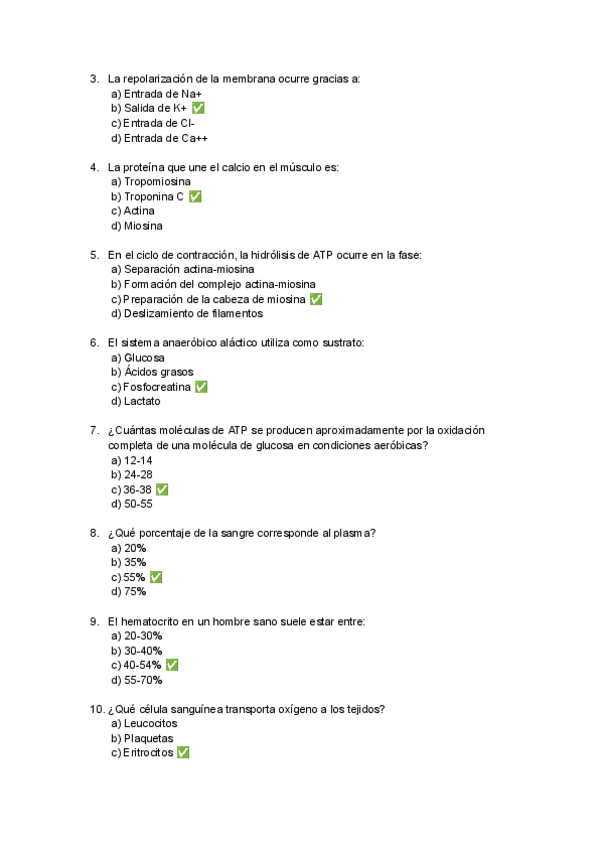 3. La repolarización de la membrana ocurre gracias a:
a) Entrada de Na+
b) Salida de K+ ✅
c) Entrada de Cl-
d) Entrada de Ca++

4. La proteína que une el calcio en el músculo es:
a) Tropomiosina
b) Troponina C ✅
c) Actina
d) Miosina

5. En el ciclo de contracción, la hidrólisis de ATP ocurre en la fase:
a) Separación actina-miosina
b) Formación del complejo actina-miosina
c) Preparación de la cabeza de miosina ✅
d) Deslizamiento de filamentos

6. El sistema anaeróbico aláctico utiliza como sustrato:
a) Glucosa
b) Ácidos grasos
c) Fosfocreatina ✅
d) Lactato

7. ¿Cuántas moléculas de ATP se producen aproximadamente por la oxidación completa de una molécula de glucosa en condiciones aeróbicas?
a) 12-14
b) 24-28
c) 36-38 ✅
d) 50-55

8. ¿Qué porcentaje de la sangre corresponde al plasma?
a) 20%
b) 35%
c) 55% ✅
d) 75%

9. El hematocrito en un hombre sano suele estar entre:
a) 20-30%
b) 30-40%
c) 40-54% ✅
d) 55-70%

10. ¿Qué célula sanguínea transporta oxígeno a los tejidos?
a) Leucocitos
b) Plaquetas
c) Eritrocitos ✅